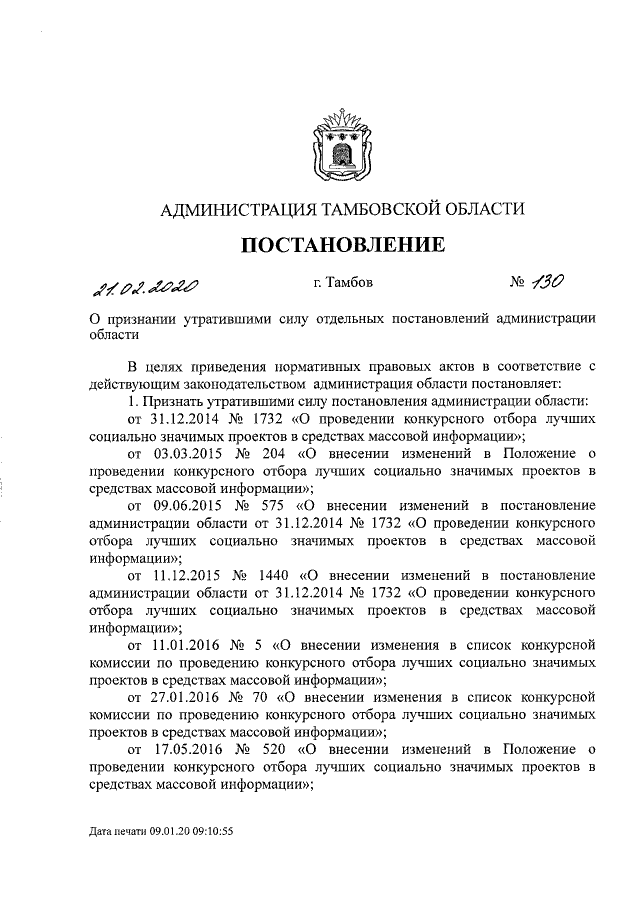 АДМИНИСТРАЦИЯ ТАМБОВСКОЙ ОБЛАСТИ

ПОСТАНОВЛЕНИЕ

21.02.2020 г. Тамбов № 130

О признании утратившими силу отдельных постановлений администрации области

В целях приведения нормативных правовых актов в соответствие с действующим законодательством администрация области постановляет:

1. Признать утратившими силу постановления администрации области:

от 31.12.2014 № 1732 «О проведении конкурсного отбора лучших социально значимых проектов в средствах массовой информации»;

от 03.03.2015 № 204 «О внесении изменений в Положение о проведении конкурсного отбора лучших социально значимых проектов в средствах массовой информации»;

от 09.06.2015 № 575 «О внесении изменений в постановление администрации области от 31.12.2014 № 1732 «О проведении конкурсного отбора лучших социально значимых проектов в средствах массовой информации»;

от 11.12.2015 № 1440 «О внесении изменений в постановление администрации области от 31.12.2014 № 1732 «О проведении конкурсного отбора лучших социально значимых проектов в средствах массовой информации»;

от 11.01.2016 № 5 «О внесении изменения в список конкурсной комиссии по проведению конкурсного отбора лучших социально значимых проектов в средствах массовой информации»;

от 27.01.2016 № 70 «О внесении изменения в список конкурсной комиссии по проведению конкурсного отбора лучших социально значимых проектов в средствах массовой информации»;

от 17.05.2016 № 520 «О внесении изменений в Положение о проведении конкурсного отбора лучших социально значимых проектов в средствах массовой информации»;

Дата печати 09.01.20 09:10:55